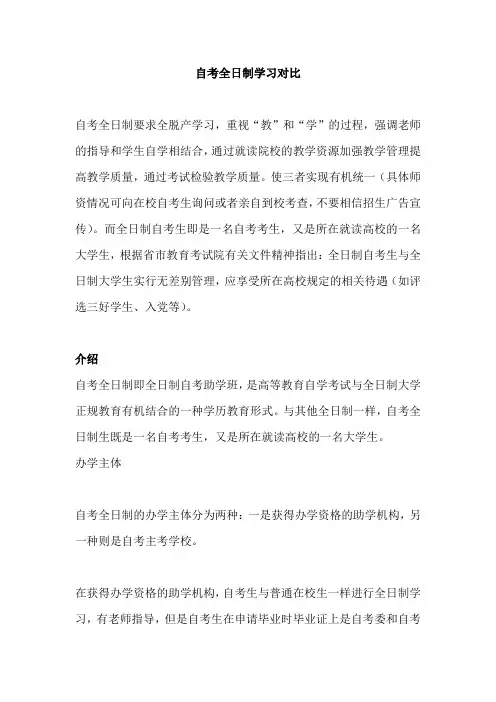 自考全日制学习对比

自考全日制要求全脱产学习，重视“教”和“学”的过程，强调老师的指导和学生自学相结合，通过就读院校的教学资源加强教学管理提高教学质量，通过考试检验教学质量。使三者实现有机统一（具体师资情况可向在校自考生询问或者亲自到校考查，不要相信招生广告宣传）。而全日制自考生即是一名自考考生，又是所在就读高校的一名大学生，根据省市教育考试院有关文件精神指出：全日制自考生与全日制大学生实行无差别管理，应享受所在高校规定的相关待遇（如评选三好学生、入党等）。

介绍

自考全日制即全日制自考助学班，是高等教育自学考试与全日制大学正规教育有机结合的一种学历教育形式。与其他全日制一样，自考全日制生既是一名自考考生，又是所在就读高校的一名大学生。

办学主体

自考全日制的办学主体分为两种：一是获得办学资格的助学机构，另一种则是自考主考学校。

在获得办学资格的助学机构，自考生与普通在校生一样进行全日制学习，有老师指导，但是自考生在申请毕业时毕业证上是自考委和自考